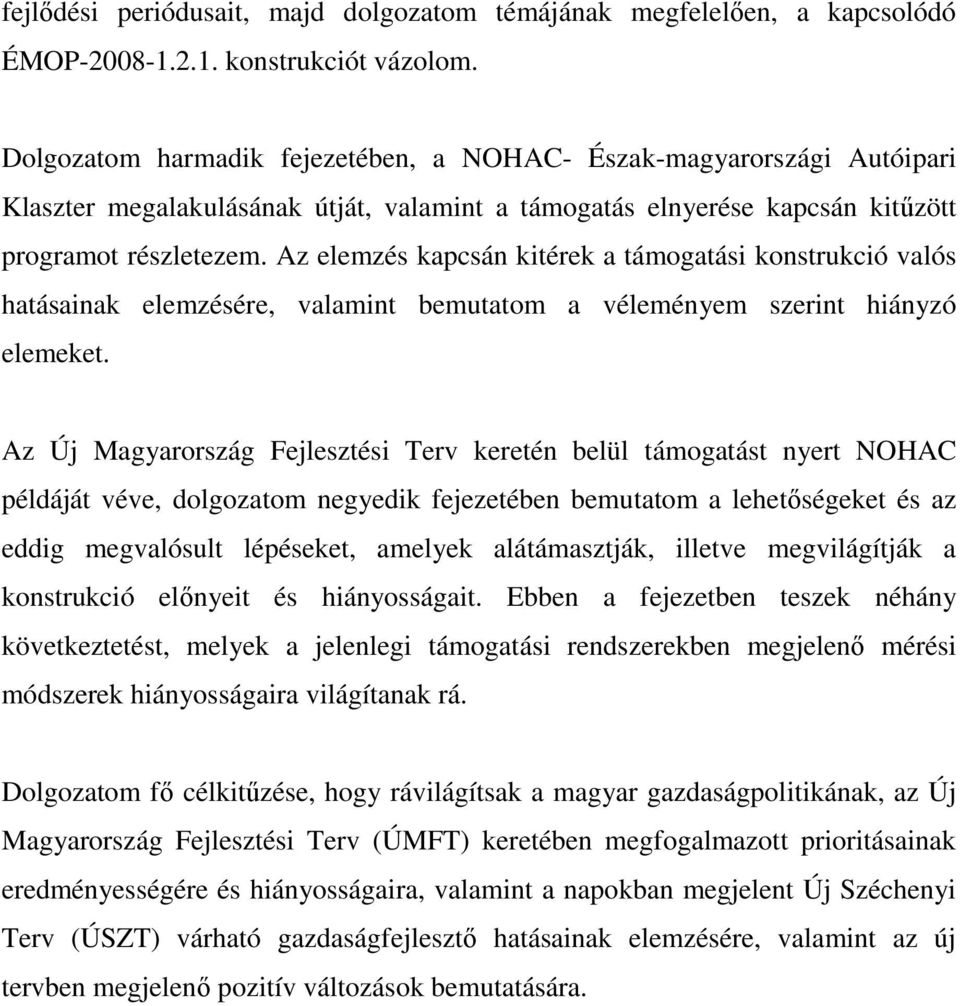 fejlődési periódusait, majd dolgozatom témájának megfelelően, a kapcsolódó ÉMOP-2008-1.2.1. konstrukciót vázolom.

Dolgozatom harmadik fejezetében, a NOHAC- Észak-magyarországi Autóipari Klaszter megalakulásának útját, valamint a támogatás elnyerése kapcsán kitűzött programot részletezem. Az elemzés kapcsán kitérek a támogatási konstrukció valós hatásainak elemzésére, valamint bemutatom a véleményem szerint hiányzó elemeket.

Az Új Magyarország Fejlesztési Terv keretén belül támogatást nyert NOHAC példáját véve, dolgozatom negyedik fejezetében bemutatom a lehetőségeket és az eddig megvalósult lépéseket, amelyek alátámasztják, illetve megvilágítják a konstrukció előnyeit és hiányosságait. Ebben a fejezetben teszek néhány következtetést, melyek a jelenlegi támogatási rendszerekben megjelenő mérési módszerek hiányosságaira világítanak rá.

Dolgozatom fő célkitűzése, hogy rávilágítsak a magyar gazdaságpolitikának, az Új Magyarország Fejlesztési Terv (ÚMFT) keretében megfogalmazott prioritásainak eredményességére és hiányosságaira, valamint a napokban megjelent Új Széchenyi Terv (ÚSZT) várható gazdaságfejlesztő hatásainak elemzésére, valamint az új tervben megjelenő pozitív változások bemutatására.